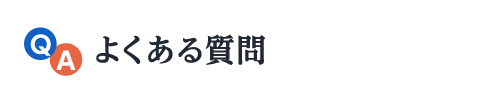 Q A よくある質問